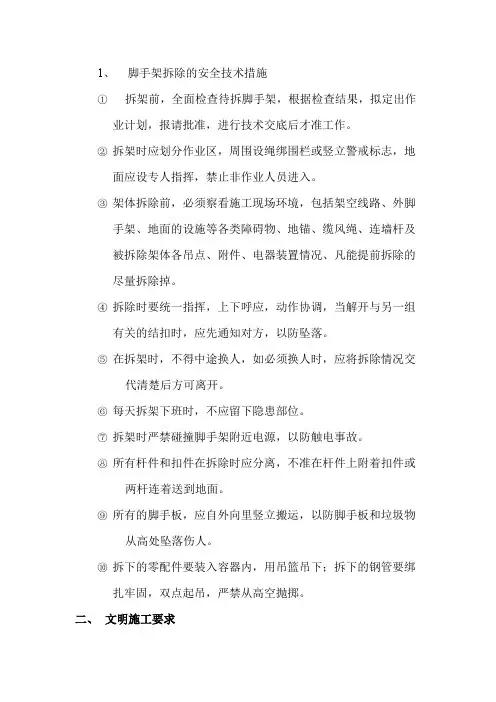 1、 脚手架拆除的安全技术措施

① 拆架前，全面检查待拆脚手架，根据检查结果，拟定出作业计划，报请批准，进行技术交底后才准工作。

② 拆架时应划分作业区，周围设绳绑围栏或竖立警戒标志，地面应设专人指挥，禁止非作业人员进入。

③ 架体拆除前，必须察看施工现场环境，包括架空线路、外脚手架、地面的设施等各类障碍物、地锚、缆风绳、连墙杆及被拆除架体各吊点、附件、电器装置情况、凡能提前拆除的尽量拆除掉。

④ 拆除时要统一指挥，上下呼应，动作协调，当解开与另一组有关的结扣时，应先通知对方，以防坠落。

⑤ 在拆架时，不得中途换人，如必须换人时，应将拆除情况交代清楚后方可离开。

⑥ 每天拆架下班时，不应留下隐患部位。

⑦ 拆架时严禁碰撞脚手架附近电源，以防触电事故。

⑧ 所有杆件和扣件在拆除时应分离，不准在杆件上附着扣件或两杆连着送到地面。

⑨ 所有的脚手板，应自外向里竖立搬运，以防脚手板和垃圾物从高处坠落伤人。

⑩ 拆下的零配件要装入容器内，用吊篮吊下；拆下的钢管要绑扎牢固，双点起吊，严禁从高空抛掷。

二、 文明施工要求